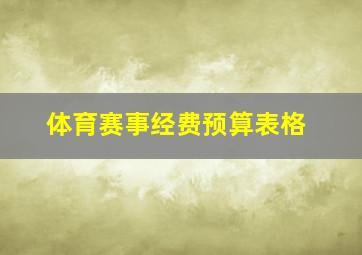 体育赛事经费预算表格